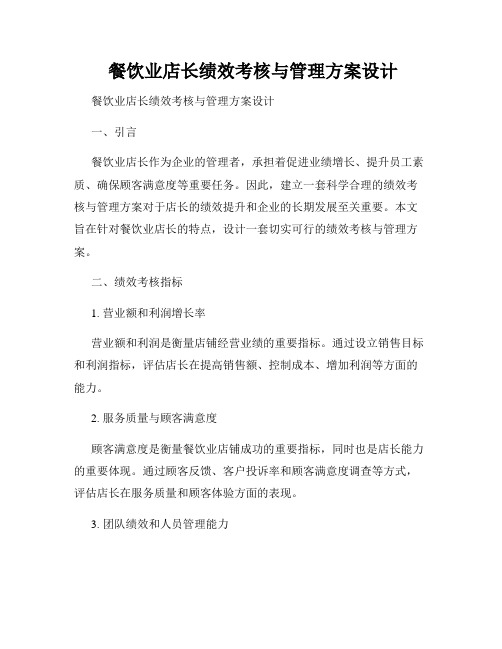 餐饮业店长绩效考核与管理方案设计

餐饮业店长绩效考核与管理方案设计

一、引言

餐饮业店长作为企业的管理者，承担着促进业绩增长、提升员工素质、确保顾客满意度等重要任务。因此，建立一套科学合理的绩效考核与管理方案对于店长的绩效提升和企业的长期发展至关重要。本文旨在针对餐饮业店长的特点，设计一套切实可行的绩效考核与管理方案。

二、绩效考核指标

1. 营业额和利润增长率

营业额和利润是衡量店铺经营业绩的重要指标。通过设立销售目标和利润指标，评估店长在提高销售额、控制成本、增加利润等方面的能力。

2. 服务质量与顾客满意度

顾客满意度是衡量餐饮业店铺成功的重要指标，同时也是店长能力的重要体现。通过顾客反馈、客户投诉率和顾客满意度调查等方式，评估店长在服务质量和顾客体验方面的表现。

3. 团队绩效和人员管理能力